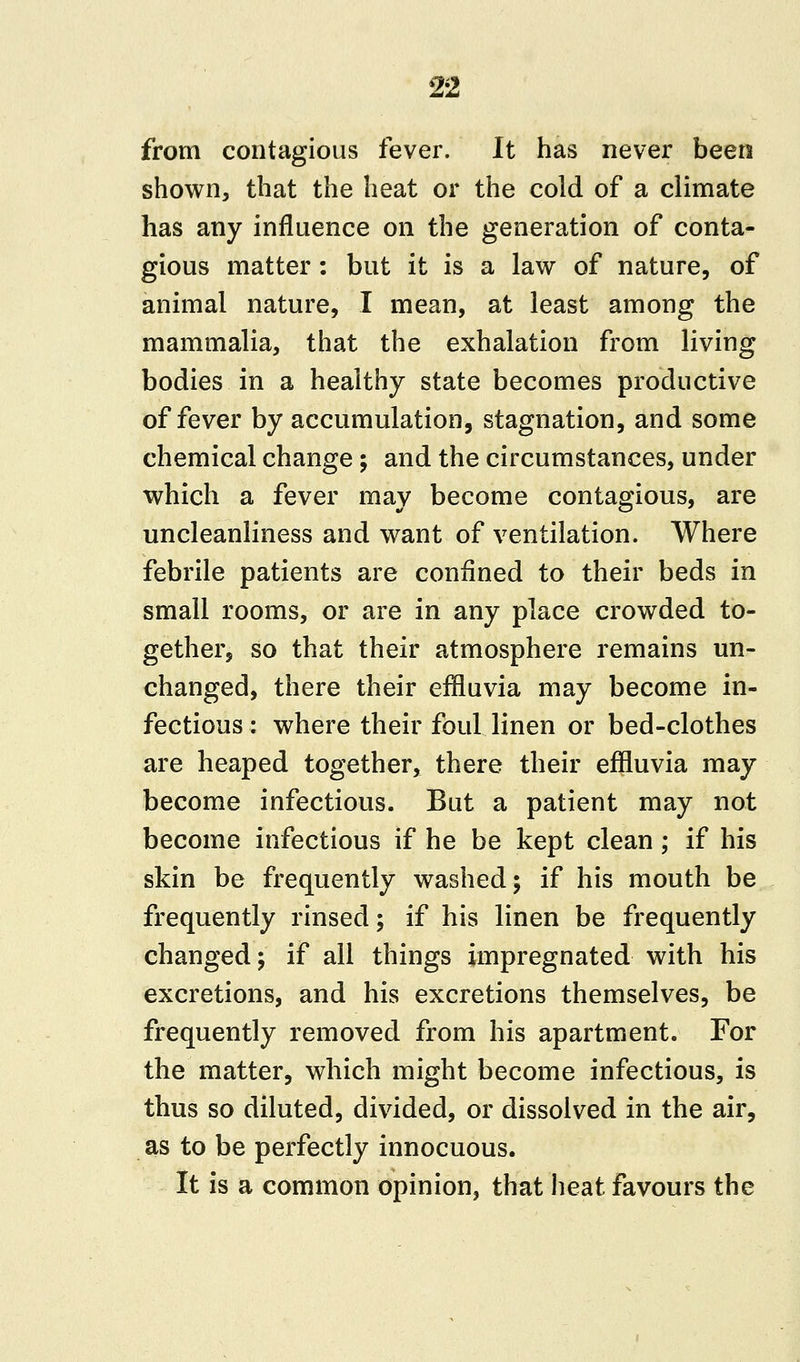 22

from contagious fever. It has never been shown, that the heat or the cold of a climate has any influence on the generation of contagious matter: but it is a law of nature, of animal nature, I mean, at least among the mammalia, that the exhalation from living bodies in a healthy state becomes productive of fever by accumulation, stagnation, and some chemical change; and the circumstances, under which a fever may become contagious, are uncleanliness and want of ventilation. Where febrile patients are confined to their beds in small rooms, or are in any place crowded together, so that their atmosphere remains unchanged, there their effluvia may become infectious: where their foul linen or bed-clothes are heaped together, there their effluvia may become infectious. But a patient may not become infectious if he be kept clean; if his skin be frequently washed; if his mouth be frequently rinsed; if his linen be frequently changed; if all things impregnated with his excretions, and his excretions themselves, be frequently removed from his apartment. For the matter, which might become infectious, is thus so diluted, divided, or dissolved in the air, as to be perfectly innocuous.

It is a common opinion, that heat favours the